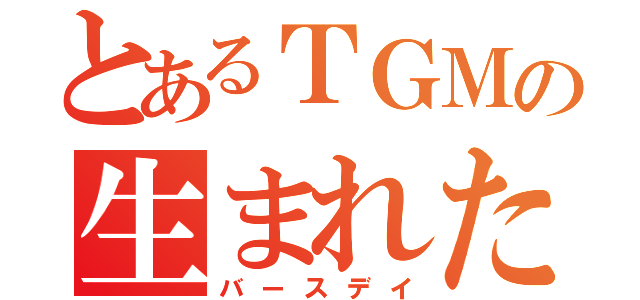 とあるＴＧＭの
生まれた
バースデイ